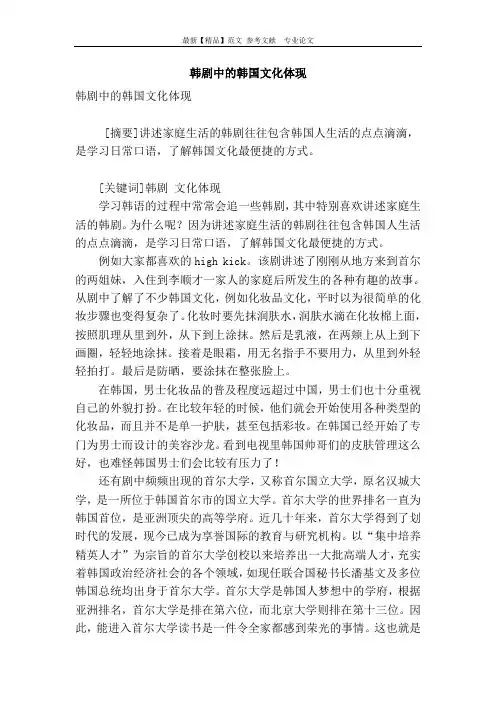 最新【精品】范文 参考文献 专业论文

韩剧中的韩国文化体现

韩剧中的韩国文化体现

[摘要]讲述家庭生活的韩剧往往包含韩国人生活的点点滴滴，是学习日常口语，了解韩国文化最便捷的方式。

[关键词]韩剧 文化体现

学习韩语的过程中常常会追一些韩剧，其中特别喜欢讲述家庭生活的韩剧。为什么呢？因为讲述家庭生活的韩剧往往包含韩国人生活的点点滴滴，是学习日常口语，了解韩国文化最便捷的方式。

例如大家都喜欢的high kick。该剧讲述了刚刚从地方来到首尔的两姐妹，入住到李顺才一家人的家庭后所发生的各种有趣的故事。从剧中了解了不少韩国文化，例如化妆品文化，平时以为很简单的化妆步骤也变得复杂了。化妆时要先抹润肤水，润肤水滴在化妆棉上面，按照肌理从里到外，从下到上涂抹。然后是乳液，在两颊上从上到下画圈，轻轻地涂抹。接着是眼霜，用无名指手不要用力，从里到外轻轻拍打。最后是防晒，要涂抹在整张脸上。

在韩国，男士化妆品的普及程度远超过中国，男士们也十分重视自己的外貌打扮。在比较年轻的时候，他们就会开始使用各种类型的化妆品，而且并不是单一护肤，甚至包括彩妆。在韩国已经开始了专门为男士而设计的美容沙龙。看到电视里韩国帅哥们的皮肤管理这么好，也难怪韩国男士们会比较有压力了！

还有剧中频频出现的首尔大学，又称首尔国立大学，原名汉城大学，是一所位于韩国首尔市的国立大学。首尔大学的世界排名一直为韩国首位，是亚洲顶尖的高等学府。近几十年来，首尔大学得到了划时代的发展，现今已成为享誉国际的教育与研究机构。以“集中培养精英人才”为宗旨的首尔大学创校以来培养出一大批高端人才，充实着韩国政治经济社会的各个领域，如现任联合国秘书长潘基文及多位韩国总统均出身于首尔大学。首尔大学是韩国人梦想中的学府，根据亚洲排名，首尔大学是排在第六位，而北京大学则排在第十三位。因此，能进入首尔大学读书是一件令全家都感到荣光的事情。这也就是